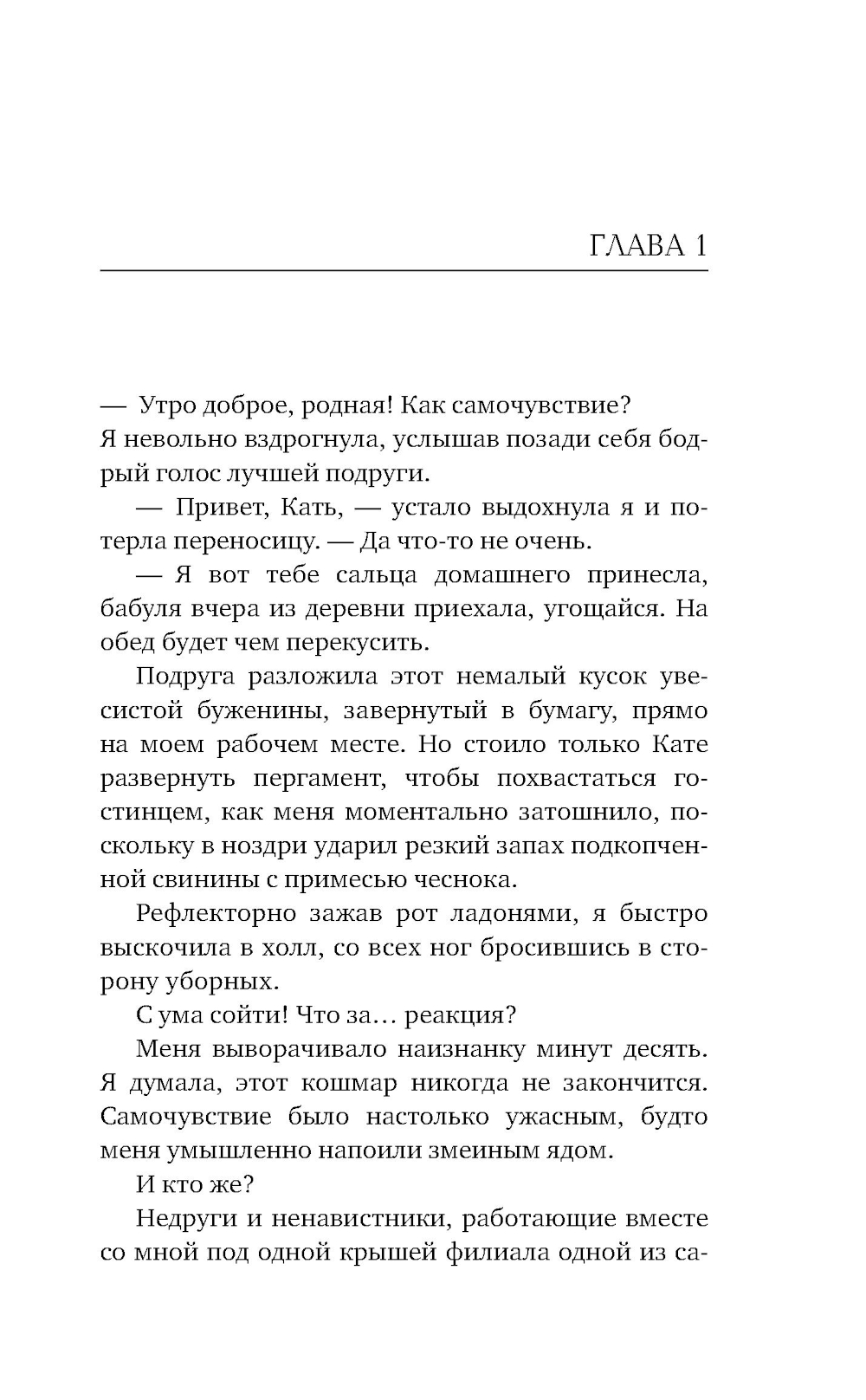 ГЛАВА 1

— Утро доброе, родная! Как самочувствие?
Я невольно вздрогнула, услышав позади себя бодрый голос лучшей подруги.

— Привет, Кать, — устало выдохнула я и потерла переносицу. — Да что-то не очень.

— Я вот тебе сальца домашнего принесла, бабуля вчера из деревни приехала, угощайся. На обед будет чем перекусить.

Подруга разложила этот немалый кусок увесистой буженины, завернутый в бумагу, прямо на моем рабочем месте. Но стоило только Кате развернуть пергамент, чтобы похвастаться гостинцем, как меня моментально затошнило, поскольку в ноздри ударил резкий запах подкопченной свинины с примесью чеснока.

Рефлекторно зажав рот ладонями, я быстро выскочила в холл, со всех ног бросившись в сторону уборных.

С ума сойти! Что за… реакция?

Меня выворачивало наизнанку минут десять. Я думала, этот кошмар никогда не закончится. Самочувствие было настолько ужасным, будто меня умышленно напоили змеиным ядом.

И кто же?

Недруги и ненавистники, работающие вместе со мной под одной крышей филиала одной из са-